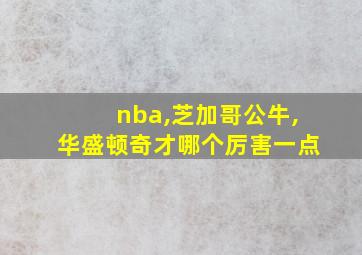 nba,芝加哥公牛,华盛顿奇才哪个厉害一点